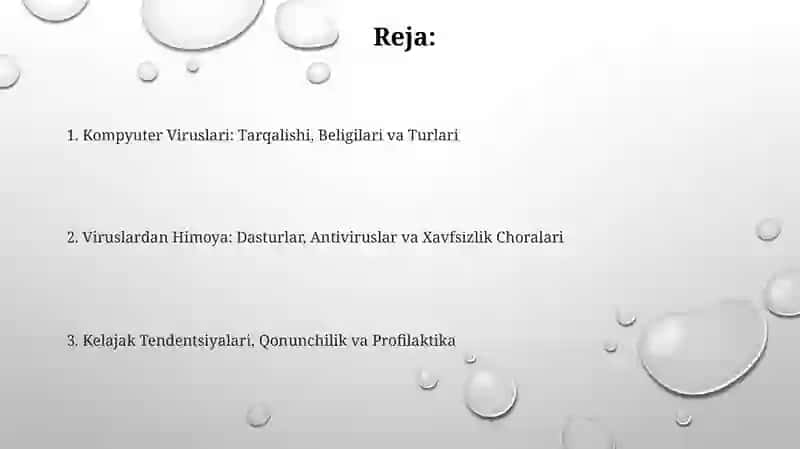 Reja:

1. Kompyuter Viruslari: Tarqalishi, Beligilari va Turlari

2. Viruslardan Himoya: Dasturlar, Antiviruslar va Xavfsizlik Choralari

3. Kelajak Tendentsiyalari, Qonunchilik va Profilaktika